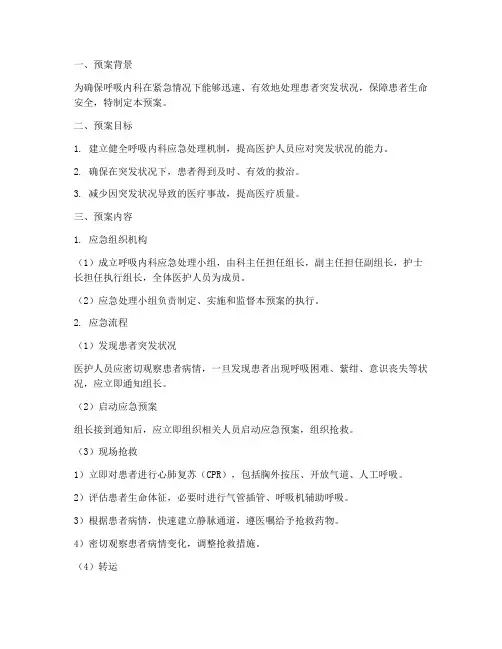 一、预案背景

为确保呼吸内科在紧急情况下能够迅速、有效地处理患者突发状况，保障患者生命安全，特制定本预案。

二、预案目标

1. 建立健全呼吸内科应急处理机制，提高医护人员应对突发状况的能力。

2. 确保在突发状况下，患者得到及时、有效的救治。

3. 减少因突发状况导致的医疗事故，提高医疗质量。

三、预案内容

1. 应急组织机构

（1）成立呼吸内科应急处理小组，由科主任担任组长，副主任担任副组长，护士长担任执行组长，全体医护人员为成员。

（2）应急处理小组负责制定、实施和监督本预案的执行。

2. 应急流程

（1）发现患者突发状况

医护人员应密切观察患者病情，一旦发现患者出现呼吸困难、紫绀、意识丧失等状况，应立即通知组长。

（2）启动应急预案

组长接到通知后，应立即组织相关人员启动应急预案，组织抢救。

（3）现场抢救

1）立即对患者进行心肺复苏（CPR），包括胸外按压、开放气道、人工呼吸。

2）评估患者生命体征，必要时进行气管插管、呼吸机辅助呼吸。

3）根据患者病情，快速建立静脉通道，遵医嘱给予抢救药物。

4）密切观察患者病情变化，调整抢救措施。

（4）转运